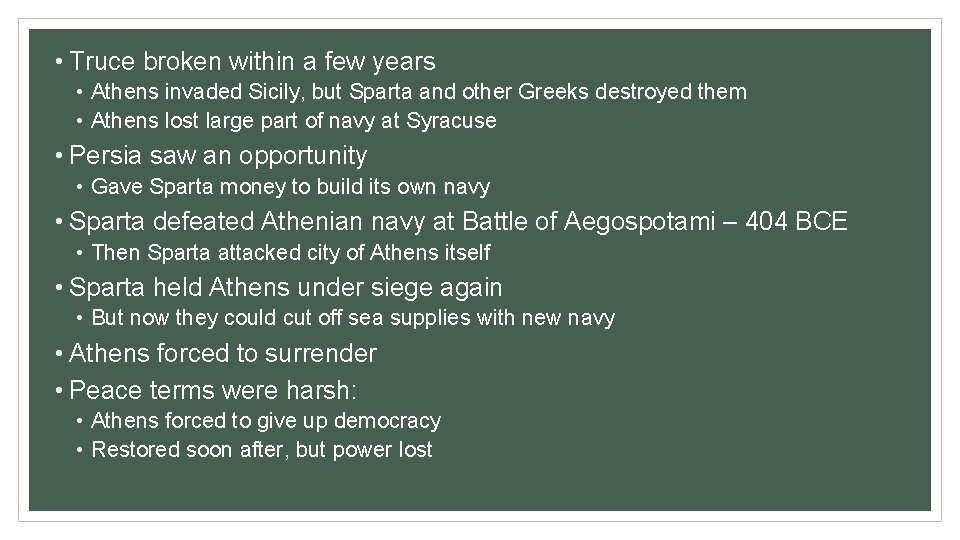 • Truce broken within a few years
  • Athens invaded Sicily, but Sparta and other Greeks destroyed them
  • Athens lost large part of navy at Syracuse
• Persia saw an opportunity
  • Gave Sparta money to build its own navy
• Sparta defeated Athenian navy at Battle of Aegospotami – 404 BCE
  • Then Sparta attacked city of Athens itself
• Sparta held Athens under siege again
  • But now they could cut off sea supplies with new navy
• Athens forced to surrender
• Peace terms were harsh:
  • Athens forced to give up democracy
  • Restored soon after, but power lost